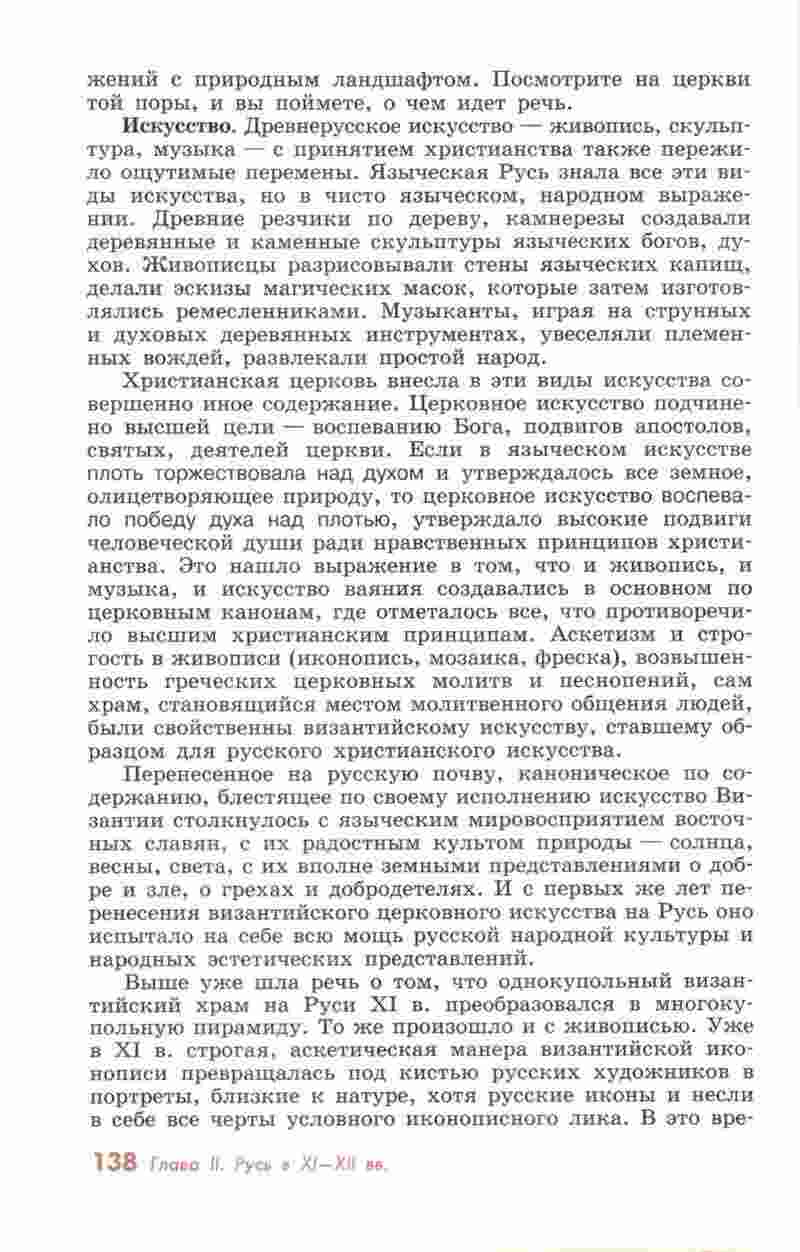 жений с природным ландшафтом. Посмотрите на церкви той поры, и вы поймете, о чем идет речь.

**Искусство.** Древнерусское искусство — живопись, скульптура, музыка — с принятием христианства также пережило ощутимые перемены. Языческая Русь знала все эти виды искусства, но в чисто языческом, народном выражении. Древние резчики по дереву, камнерезы создавали деревянные и каменные скульптуры языческих богов, духов. Живописцы разрисовывали стены языческих капищ, делали эскизы магических масок, которые затем изготовлялись ремесленниками. Музыканты, играя на струнных и духовых деревянных инструментах, увеселяли племенных вождей, развлекали простой народ.

Христианская церковь внесла в эти виды искусства совершенно иное содержание. Церковное искусство подчинено высшей цели — воспеванию Бога, подвигов апостолов, святых, деятелей церкви. Если в языческом искусстве плоть торжествовала над духом и утверждалось все земное, олицетворяющее природу, то церковное искусство воспевало победу духа над плотью, утверждало высокие подвиги человеческой души ради нравственных принципов христианства. Это нашло выражение в том, что и живопись, и музыка, и искусство ваяния создавались в основном по церковным канонам, где отметалось все, что противоречило высшим христианским принципам. Аскетизм и строгость в живописи (иконопись, мозаика, фреска), возвышенность греческих церковных молитв и песнопений, сам храм, становящийся местом молитвенного общения людей, были свойственны византийскому искусству, ставшему образцом для русского христианского искусства.

Перенесенное на русскую почву, каноническое по содержанию, блестящее по своему исполнению искусство Византии столкнулось с языческим мировосприятием восточных славян, с их радостным культом природы — солнца, весны, света, с их вполне земными представлениями о добре и зле, о грехах и добродетелях. И с первых же лет перенесения византийского церковного искусства на Русь оно испытало на себе всю мощь русской народной культуры и народных эстетических представлений.

Выше уже шла речь о том, что однокупольный византийский храм на Руси XI в. преобразовался в многокупольную пирамиду. То же произошло и с живописью. Уже в XI в. строгая, аскетическая манера византийской иконописи превращалась под кистью русских художников в портреты, близкие к натуре, хотя русские иконы и несли в себе все черты условного иконописного лика. В это вре-

138 Глава II. Русь в XI—XII вв.